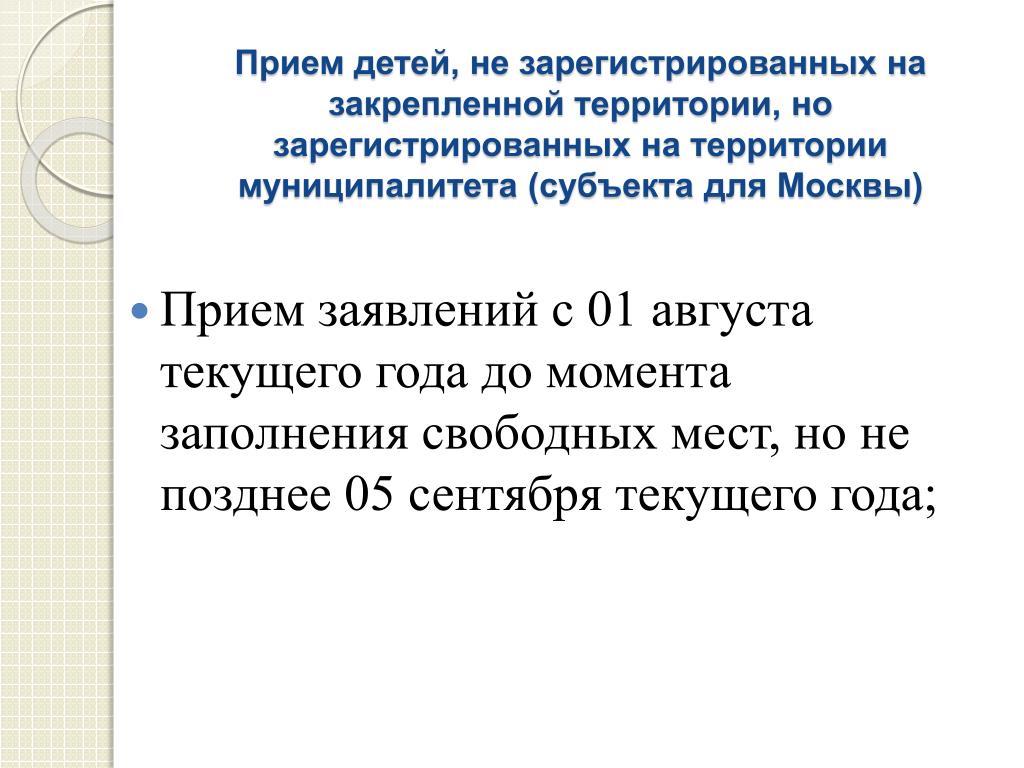 Прием детей, не зарегистрированных на закрепленной территории, но зарегистрированных на территории муниципалитета (субъекта для Москвы)

• Прием заявлений с 01 августа текущего года до момента заполнения свободных мест, но не позднее 05 сентября текущего года;